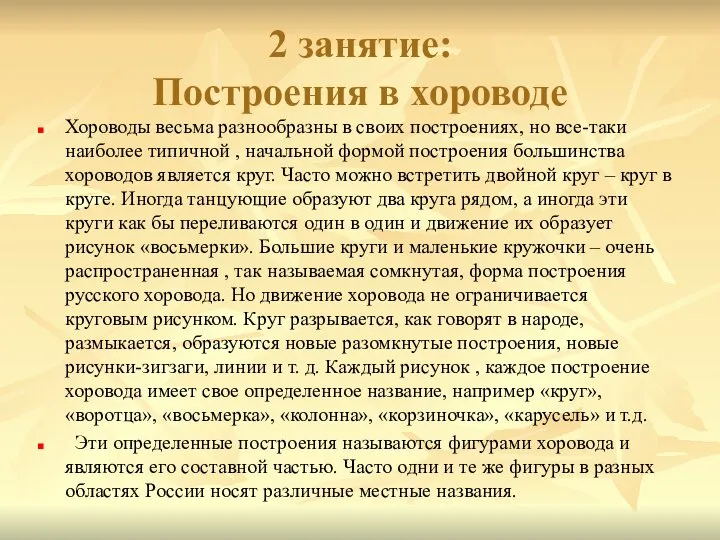 2 занятие:
Построения в хороводе

Хороводы весьма разнообразны в своих построениях, но все-таки наиболее типичной , начальной формой построения большинства хороводов является круг. Часто можно встретить двойной круг – круг в круге. Иногда танцующие образуют два круга рядом, а иногда эти круги как бы переливаются один в один и движение их образует рисунок «восьмерки». Большие круги и маленькие кружочки – очень распространенная , так называемая сомкнутая, форма построения русского хоровода. Но движение хоровода не ограничивается круговым рисунком. Круг разрывается, как говорят в народе, размыкается, образуются новые разомкнутые построения, новые рисунки-зигзаги, линии и т. д. Каждый рисунок , каждое построение хоровода имеет свое определенное название, например «круг», «воротца», «восьмерка», «колонна», «корзиночка», «карусель» и т.д.

Эти определенные построения называются фигурами хоровода и являются его составной частью. Часто одни и те же фигуры в разных областях России носят различные местные названия.